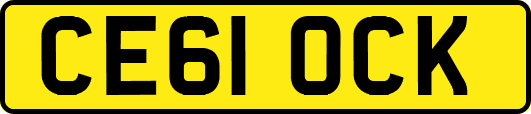 CE61 OCK